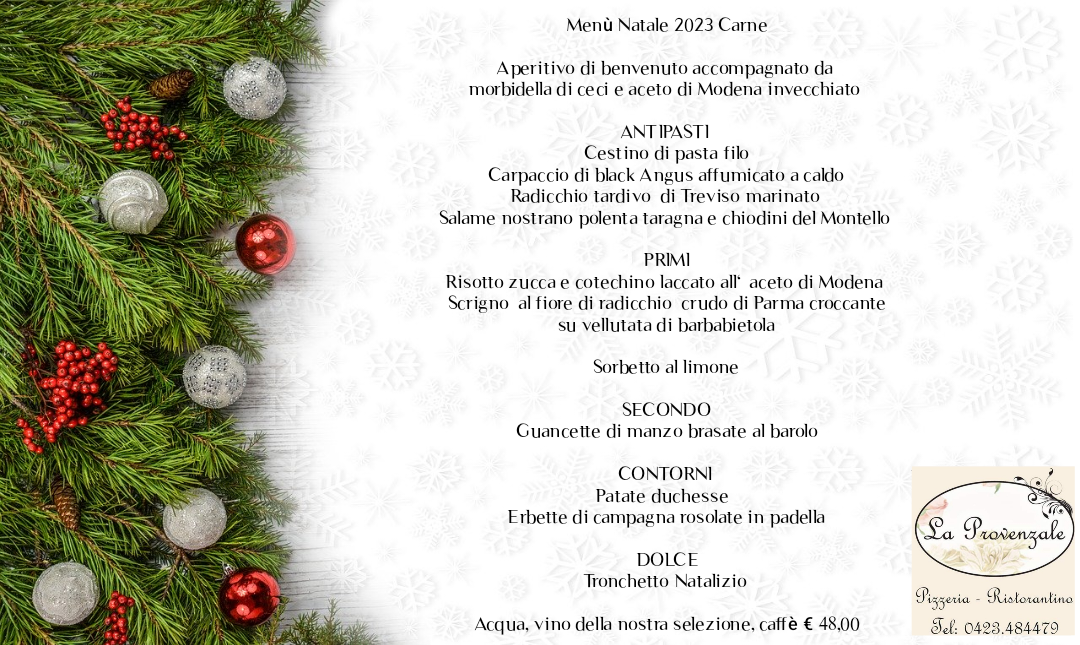 Menù Natale 2023 Carne

Aperitivo di benvenuto accompagnato da morbidella di ceci e aceto di Modena invecchiato

ANTIPASTI
Cestino di pasta filo
Carpaccio di black Angus affumicato a caldo
Radicchio tardivo di Treviso marinato
Salame nostrano polenta taragna e chiodini del Montello

PRIMI
Risotto zucca e cotechino laccato all' aceto di Modena
Scrigno al fiore di radicchio crudo di Parma croccante su vellutata di barbabietola

Sorbetto al limone

SECONDO
Guancette di manzo brasate al barolo

CONTORNI
Patate duchesse
Erbette di campagna rosolate in padella

DOLCE
Tronchetto Natalizio

Acqua, vino della nostra selezione, caffè € 48,00

La Provenzale
Pizzeria - Ristorantino
Tel: 0423.484479